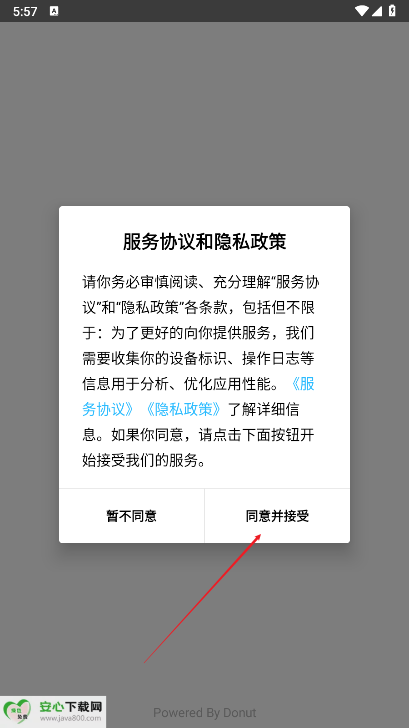 5:57

服务协议和隐私政策

请你务必审慎阅读、充分理解“服务协议”和“隐私政策”各条款，包括但不限于：为了更好的向你提供服务，我们需要收集你的设备标识、操作日志等信息用于分析、优化应用性能。《服务协议》《隐私政策》了解详细信息。如果你同意，请点击下面按钮开始接受我们的服务。

暂不同意

同意并接受

安心下载网
www.java800.com

Powered By Donut